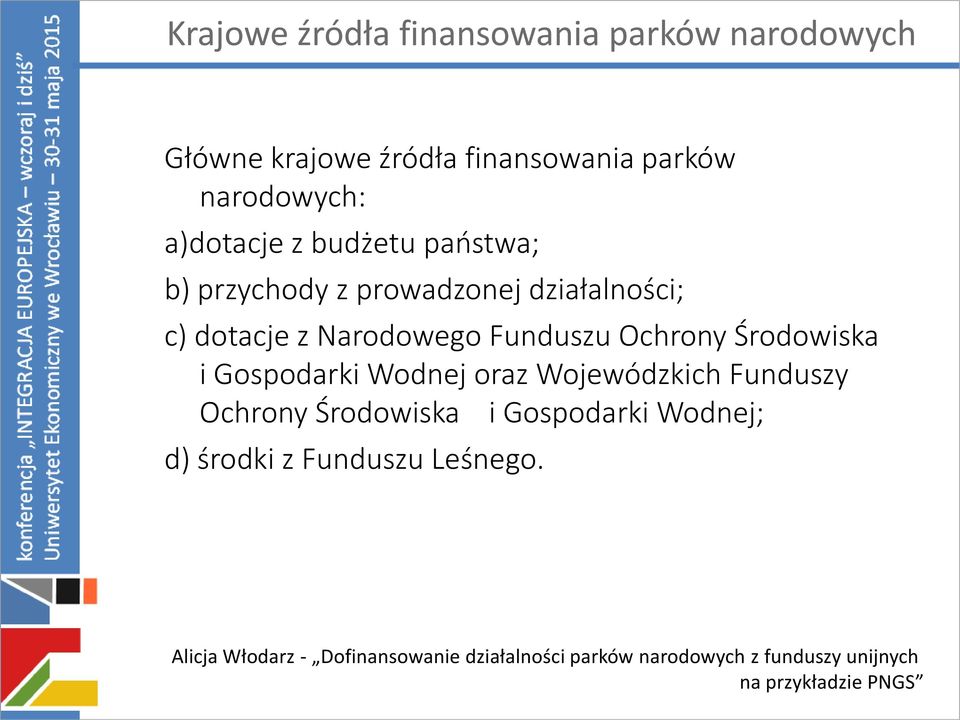 konferencja „INTEGRACJA EUROPEJSKA – wczoraj i dziś”
Uniwersytet Ekonomiczny we Wrocławiu – 30-31 maja 2015

Krajowe źródła finansowania parków narodowych

Główne krajowe źródła finansowania parków narodowych:

a)dotacje z budżetu państwa;

b) przychody z prowadzonej działalności;

c) dotacje z Narodowego Funduszu Ochrony Środowiska i Gospodarki Wodnej oraz Wojewódzkich Funduszy Ochrony Środowiska i Gospodarki Wodnej;

d) środki z Funduszu Leśnego.

Alicja Włodarz - „Dofinansowanie działalności parków narodowych z funduszy unijnych na przykładzie PNGS”